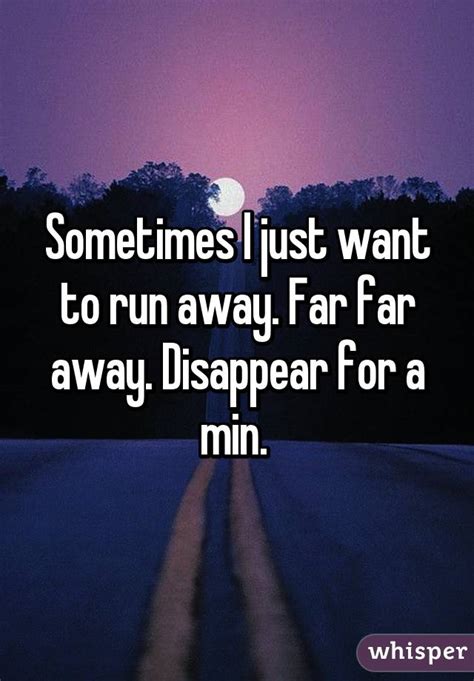 Sometimes I just want to run away. Far far away. Disappear for a min.

whisper